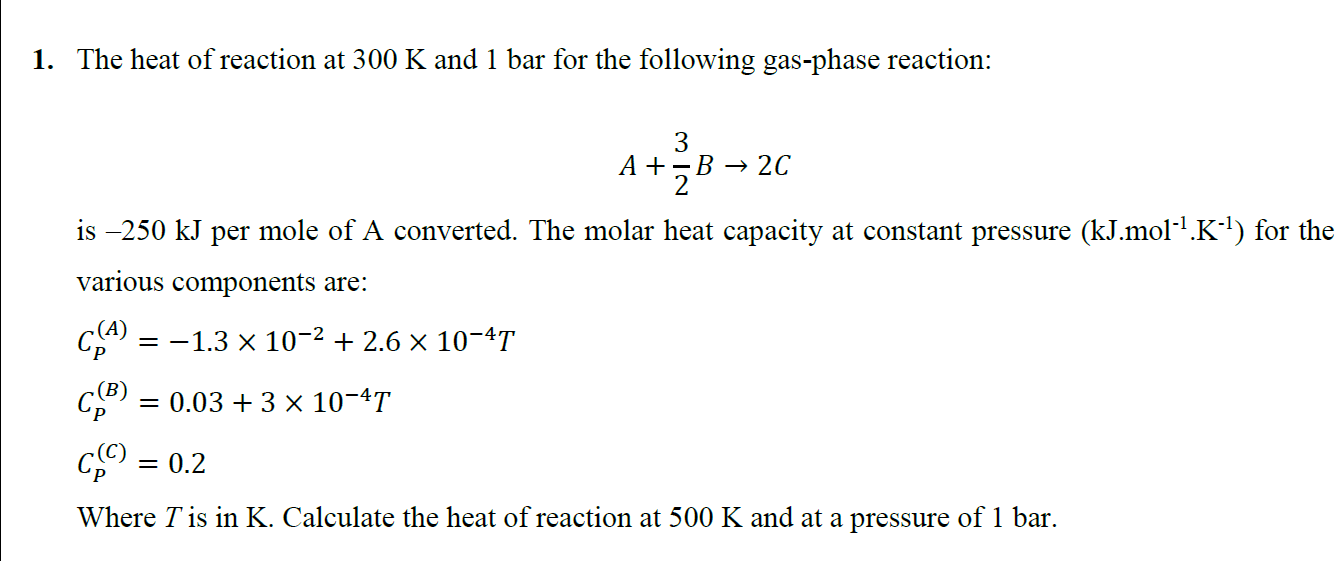 1. The heat of reaction at 300 K and 1 bar for the following gas-phase reaction:

$A + \frac{3}{2}B \rightarrow 2C$

is –250 kJ per mole of A converted. The molar heat capacity at constant pressure (kJ.mol$^{-1}$.K$^{-1}$) for the various components are:

$C_P^{(A)} = -1.3 \times 10^{-2} + 2.6 \times 10^{-4}T$

$C_P^{(B)} = 0.03 + 3 \times 10^{-4}T$

$C_P^{(C)} = 0.2$

Where $T$ is in K. Calculate the heat of reaction at 500 K and at a pressure of 1 bar.